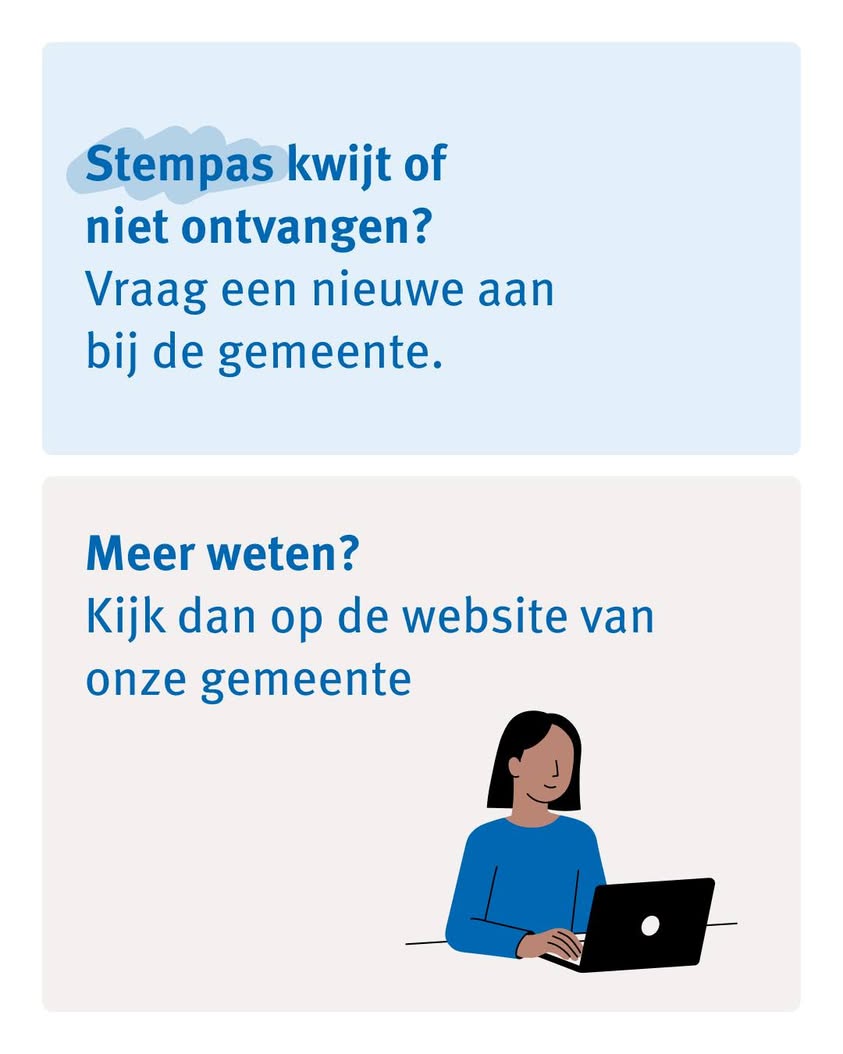 Stempas kwijt of niet ontvangen?
Vraag een nieuwe aan bij de gemeente.

Meer weten?
Kijk dan op de website van onze gemeente